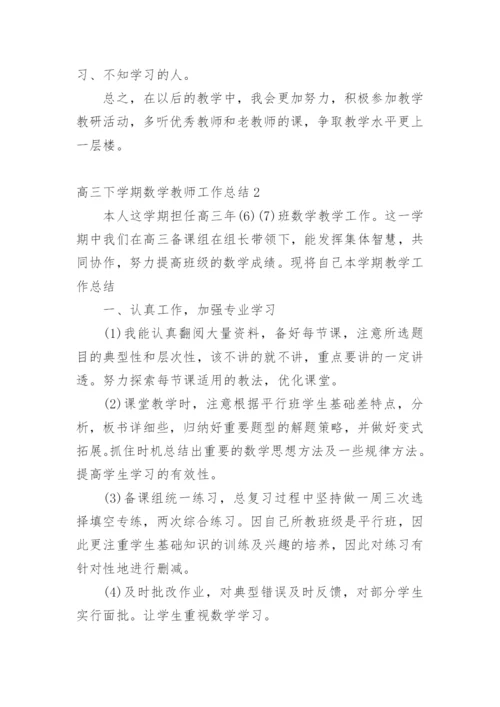 习、不知学习的人。

总之，在以后的教学中，我会更加努力，积极参加教学教研活动，多听优秀教师和老教师的课，争取教学水平更上一层楼。

高三下学期数学教师工作总结 2

本人这学期担任高三年(6)(7)班数学教学工作。这一学期中我们在高三备课组在组长带领下，能发挥集体智慧，共同协作，努力提高班级的数学成绩。现将自己本学期教学工作总结

一、认真工作，加强专业学习

(1)我能认真翻阅大量资料，备好每节课，注意所选题目的典型性和层次性，该不讲的就不讲，重点要讲的一定讲透。努力探索每节课适用的教法，优化课堂。

(2)课堂教学时，注意根据平行班学生基础差特点，分析，板书详细些，归纳好重要题型的解题策略，并做好变式拓展。抓住时机总结出重要的数学思想方法及一些规律方法。提高学生学习的有效性。

(3)备课组统一练习，总复习过程中坚持做一周三次选择填空专练，两次综合练习。因自己所教班级是平行班，因此更注重学生基础知识的训练及兴趣的培养，因此对练习有针对性地进行删减。

(4)及时批改作业，对典型错误及时反馈，对部分学生实行面批。让学生重视数学学习。